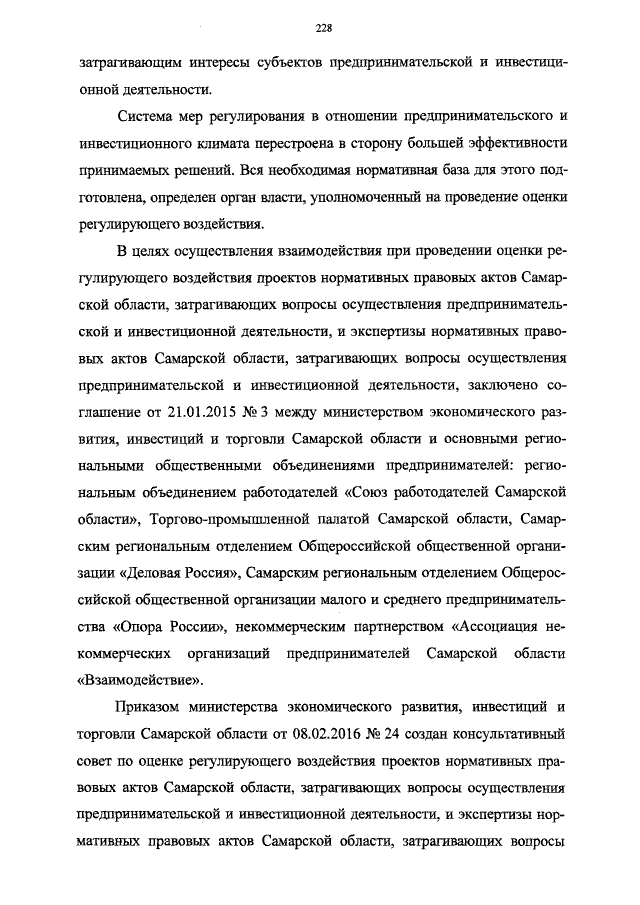 228

затрагивающим интересы субъектов предпринимательской и инвестиционной деятельности.

Система мер регулирования в отношении предпринимательского и инвестиционного климата перестроена в сторону большей эффективности принимаемых решений. Вся необходимая нормативная база для этого подготовлена, определен орган власти, уполномоченный на проведение оценки регулирующего воздействия.

В целях осуществления взаимодействия при проведении оценки регулирующего воздействия проектов нормативных правовых актов Самарской области, затрагивающих вопросы осуществления предпринимательской и инвестиционной деятельности, и экспертизы нормативных правовых актов Самарской области, затрагивающих вопросы осуществления предпринимательской и инвестиционной деятельности, заключено соглашение от 21.01.2015 № 3 между министерством экономического развития, инвестиций и торговли Самарской области и основными региональными общественными объединениями предпринимателей: региональным объединением работодателей «Союз работодателей Самарской области», Торгово-промышленной палатой Самарской области, Самарским региональным отделением Общероссийской общественной организации «Деловая Россия», Самарским региональным отделением Общероссийской общественной организации малого и среднего предпринимательства «Опора России», некоммерческим партнерством «Ассоциация некоммерческих организаций предпринимателей Самарской области «Взаимодействие».

Приказом министерства экономического развития, инвестиций и торговли Самарской области от 08.02.2016 № 24 создан консультативный совет по оценке регулирующего воздействия проектов нормативных правовых актов Самарской области, затрагивающих вопросы осуществления предпринимательской и инвестиционной деятельности, и экспертизы нормативных правовых актов Самарской области, затрагивающих вопросы